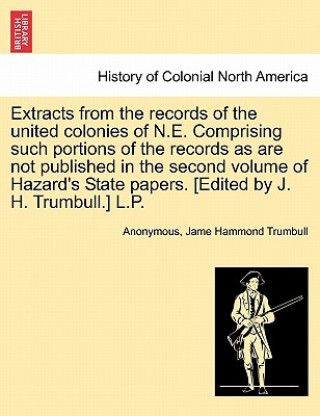 BRITISH LIBRARY

History of Colonial North America

Extracts from the records of the united colonies of N.E. Comprising such portions of the records as are not published in the second volume of Hazard's State papers. [Edited by J. H. Trumbull.] L.P.

Anonymous, Jame Hammond Trumbull